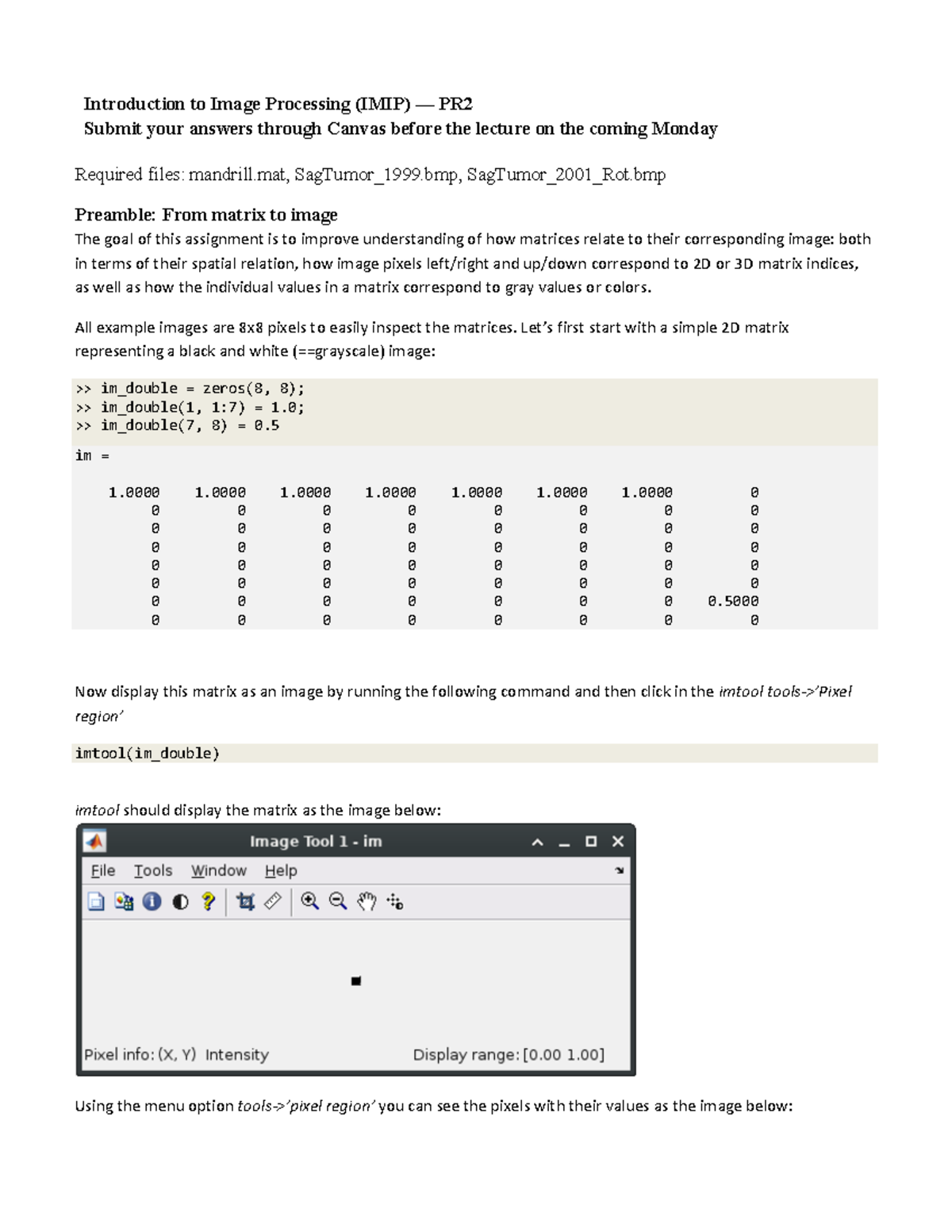 Introduction to Image Processing (IMIP) — PR2
Submit your answers through Canvas before the lecture on the coming Monday

Required files: mandrill.mat, SagTumor_1999.bmp, SagTumor_2001_Rot.bmp

Preamble: From matrix to image
The goal of this assignment is to improve understanding of how matrices relate to their corresponding image: both in terms of their spatial relation, how image pixels left/right and up/down correspond to 2D or 3D matrix indices, as well as how the individual values in a matrix correspond to gray values or colors.

All example images are 8x8 pixels to easily inspect the matrices. Let's first start with a simple 2D matrix representing a black and white (==grayscale) image:

>> im_double = zeros(8, 8);
>> im_double(1, 1:7) = 1.0;
>> im_double(7, 8) = 0.5

im =

| 1.0000 | 1.0000 | 1.0000 | 1.0000 | 1.0000 | 1.0000 | 1.0000 | 0 |
|---|---|---|---|---|---|---|---|
| 0 | 0 | 0 | 0 | 0 | 0 | 0 | 0 |
| 0 | 0 | 0 | 0 | 0 | 0 | 0 | 0 |
| 0 | 0 | 0 | 0 | 0 | 0 | 0 | 0 |
| 0 | 0 | 0 | 0 | 0 | 0 | 0 | 0 |
| 0 | 0 | 0 | 0 | 0 | 0 | 0 | 0 |
| 0 | 0 | 0 | 0 | 0 | 0 | 0 | 0.5000 |
| 0 | 0 | 0 | 0 | 0 | 0 | 0 | 0 |

Now display this matrix as an image by running the following command and then click in the imtool tools->'Pixel region'

imtool(im_double)

imtool should display the matrix as the image below:

Image Tool 1 - im
File Tools Window Help

Pixel info: (X, Y) Intensity Display range: [0.00 1.00]

Using the menu option tools->'pixel region' you can see the pixels with their values as the image below: